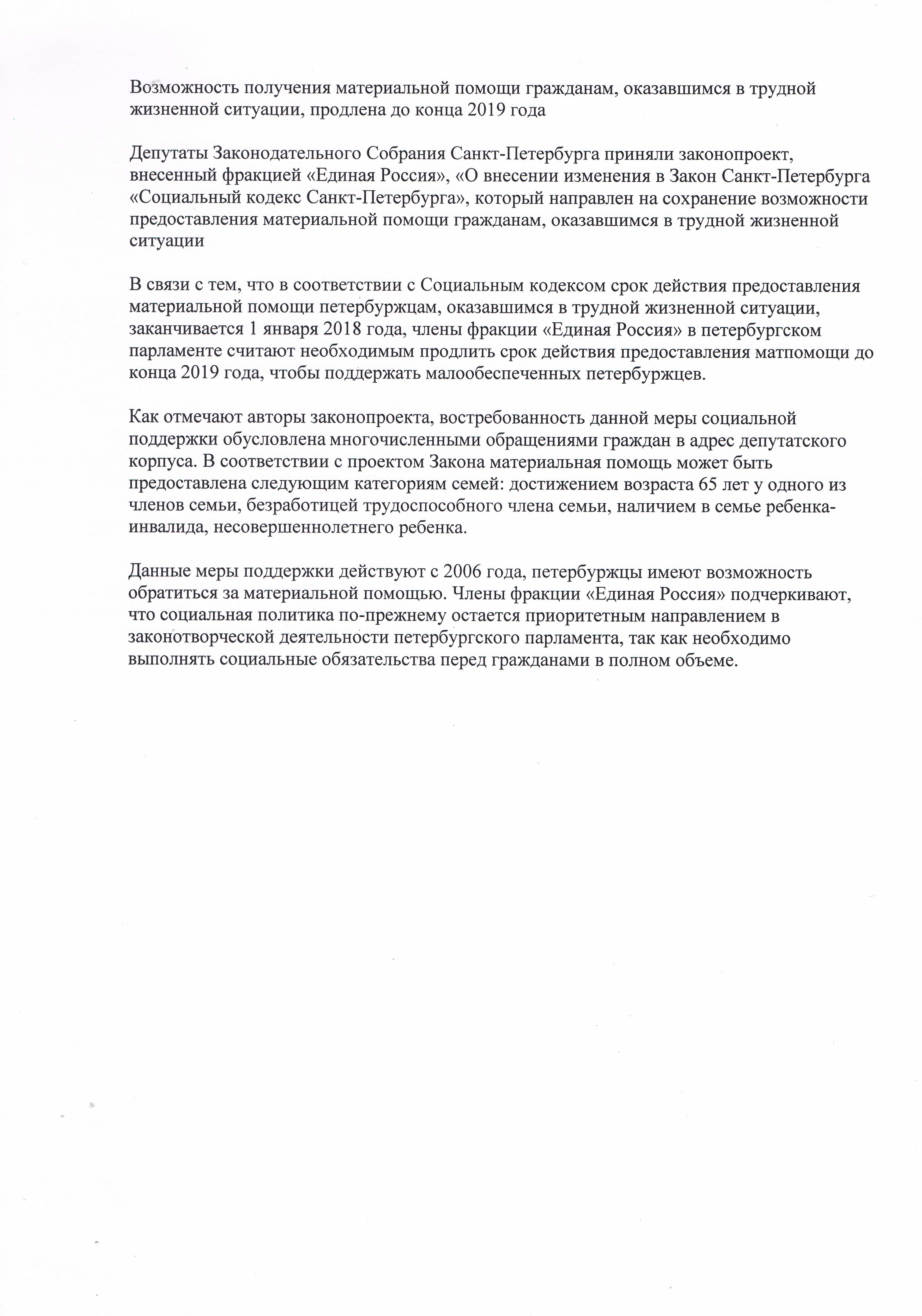 Возможность получения материальной помощи гражданам, оказавшимся в трудной жизненной ситуации, продлена до конца 2019 года

Депутаты Законодательного Собрания Санкт-Петербурга приняли законопроект, внесенный фракцией «Единая Россия», «О внесении изменения в Закон Санкт-Петербурга «Социальный кодекс Санкт-Петербурга», который направлен на сохранение возможности предоставления материальной помощи гражданам, оказавшимся в трудной жизненной ситуации

В связи с тем, что в соответствии с Социальным кодексом срок действия предоставления материальной помощи петербуржцам, оказавшимся в трудной жизненной ситуации, заканчивается 1 января 2018 года, члены фракции «Единая Россия» в петербургском парламенте считают необходимым продлить срок действия предоставления матпомощи до конца 2019 года, чтобы поддержать малообеспеченных петербуржцев.

Как отмечают авторы законопроекта, востребованность данной меры социальной поддержки обусловлена многочисленными обращениями граждан в адрес депутатского корпуса. В соответствии с проектом Закона материальная помощь может быть предоставлена следующим категориям семей: достижением возраста 65 лет у одного из членов семьи, безработицей трудоспособного члена семьи, наличием в семье ребенка-инвалида, несовершеннолетнего ребенка.

Данные меры поддержки действуют с 2006 года, петербуржцы имеют возможность обратиться за материальной помощью. Члены фракции «Единая Россия» подчеркивают, что социальная политика по-прежнему остается приоритетным направлением в законотворческой деятельности петербургского парламента, так как необходимо выполнять социальные обязательства перед гражданами в полном объеме.